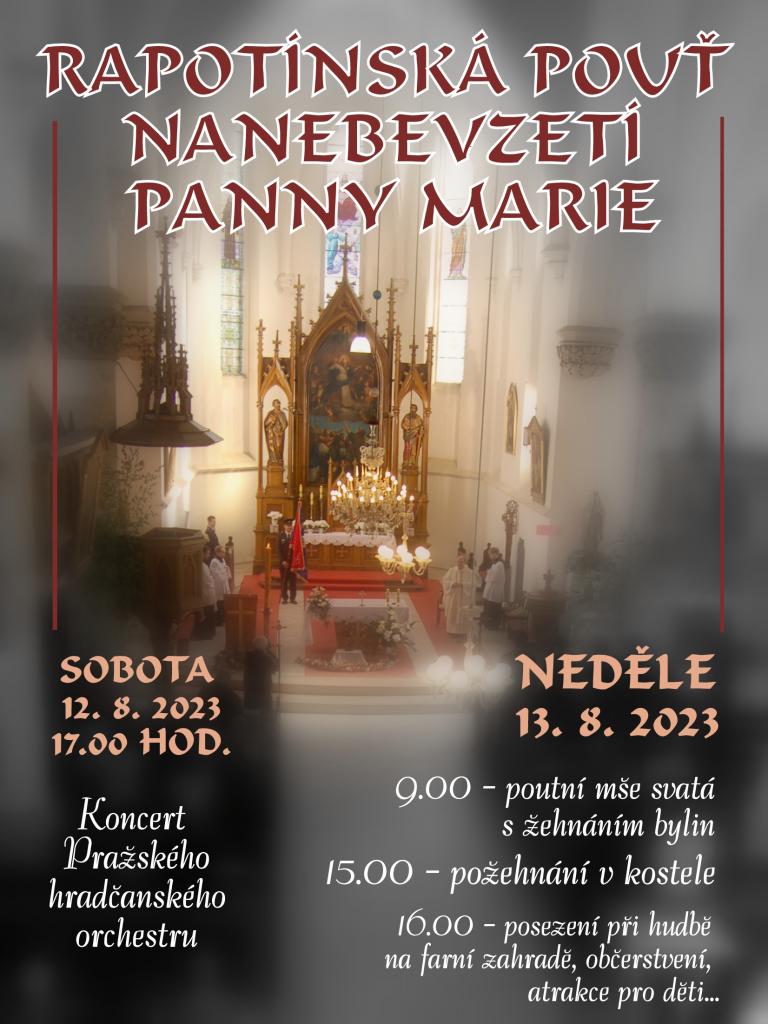 RAPOTÍNSKÁ POUŤ
NANEBEVZETÍ
PANNY MARIE

SOBOTA
12. 8. 2023
17.00 HOD.

Koncert
Pražského
hradčanského
orchestru

NEDĚLE
13. 8. 2023

9.00 - poutní mše svatá
s žehnáním bylin

15.00 - požehnání v kostele

16.00 - posezení při hudbě
na farní zahradě, občerstvení,
atrakce pro děti...